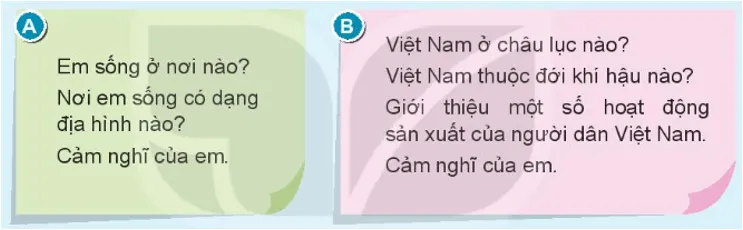 A

Em sống ở nơi nào?

Nơi em sống có dạng địa hình nào?

Cảm nghĩ của em.

B

Việt Nam ở châu lục nào?

Việt Nam thuộc đới khí hậu nào?

Giới thiệu một số hoạt động sản xuất của người dân Việt Nam.

Cảm nghĩ của em.